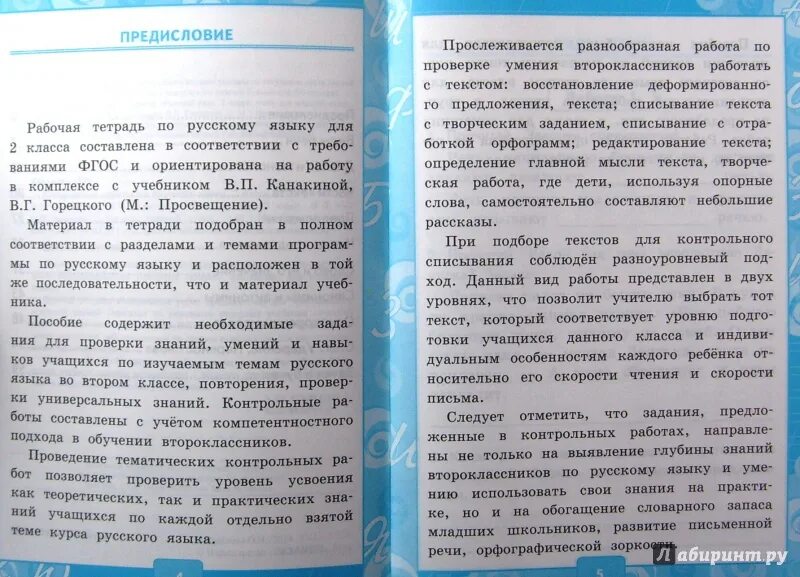 ПРЕДИСЛОВИЕ

Рабочая тетрадь по русскому языку для 2 класса составлена в соответствии с требованиями ФГОС и ориентирована на работу в комплексе с учебником В.П. Канакиной, В.Г. Горецкого (М.: Просвещение).

Материал в тетради подобран в полном соответствии с разделами и темами программы по русскому языку и расположен в той же последовательности, что и материал учебника.

Пособие содержит необходимые задания для проверки знаний, умений и навыков учащихся по изучаемым темам русского языка во втором классе, повторения, проверки универсальных знаний. Контрольные работы составлены с учётом компетентностного подхода в обучении второклассников.

Проведение тематических контрольных работ позволяет проверить уровень усвоения как теоретических, так и практических знаний учащихся по каждой отдельно взятой теме курса русского языка.

Прослеживается разнообразная работа по проверке умения второклассников работать с текстом: восстановление деформированного предложения, текста; списывание текста с творческим заданием, списывание с отработкой орфограмм; редактирование текста; определение главной мысли текста, творческая работа, где дети, используя опорные слова, самостоятельно составляют небольшие рассказы.

При подборе текстов для контрольного списывания соблюдён разноуровневый подход. Данный вид работы представлен в двух уровнях, что позволит учителю выбрать тот текст, который соответствует уровню подготовки учащихся данного класса и индивидуальным особенностям каждого ребёнка относительно его скорости чтения и скорости письма.

Следует отметить, что задания, предложенные в контрольных работах, направлены не только на выявление глубины знаний второклассников по русскому языку и умению использовать свои знания на практике, но и на обогащение словарного запаса младших школьников, развитие письменной речи, орфографической зоркости.

5

Лабиринт.ру